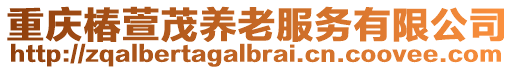 重庆椿萱茂养老服务有限公司
http://zqalbertagalbrai.cn.coovee.com